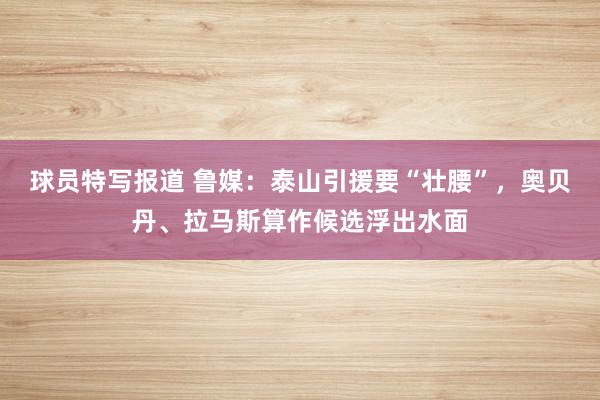 球员特写报道 鲁媒：泰山引援要“壮腰”，奥贝丹、拉马斯算作候选浮出水面